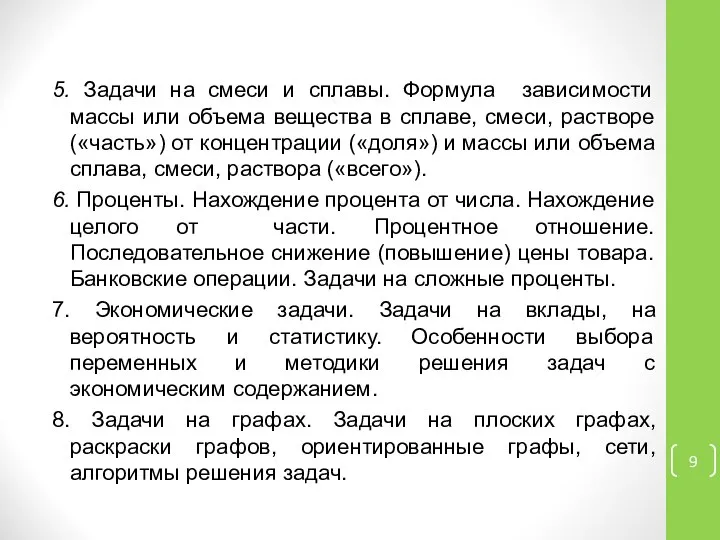 5. Задачи на смеси и сплавы. Формула зависимости массы или объема вещества в сплаве, смеси, растворе («часть») от концентрации («доля») и массы или объема сплава, смеси, раствора («всего»).

6. Проценты. Нахождение процента от числа. Нахождение целого от части. Процентное отношение. Последовательное снижение (повышение) цены товара. Банковские операции. Задачи на сложные проценты.

7. Экономические задачи. Задачи на вклады, на вероятность и статистику. Особенности выбора переменных и методики решения задач с экономическим содержанием.

8. Задачи на графах. Задачи на плоских графах, раскраски графов, ориентированные графы, сети, алгоритмы решения задач.

9